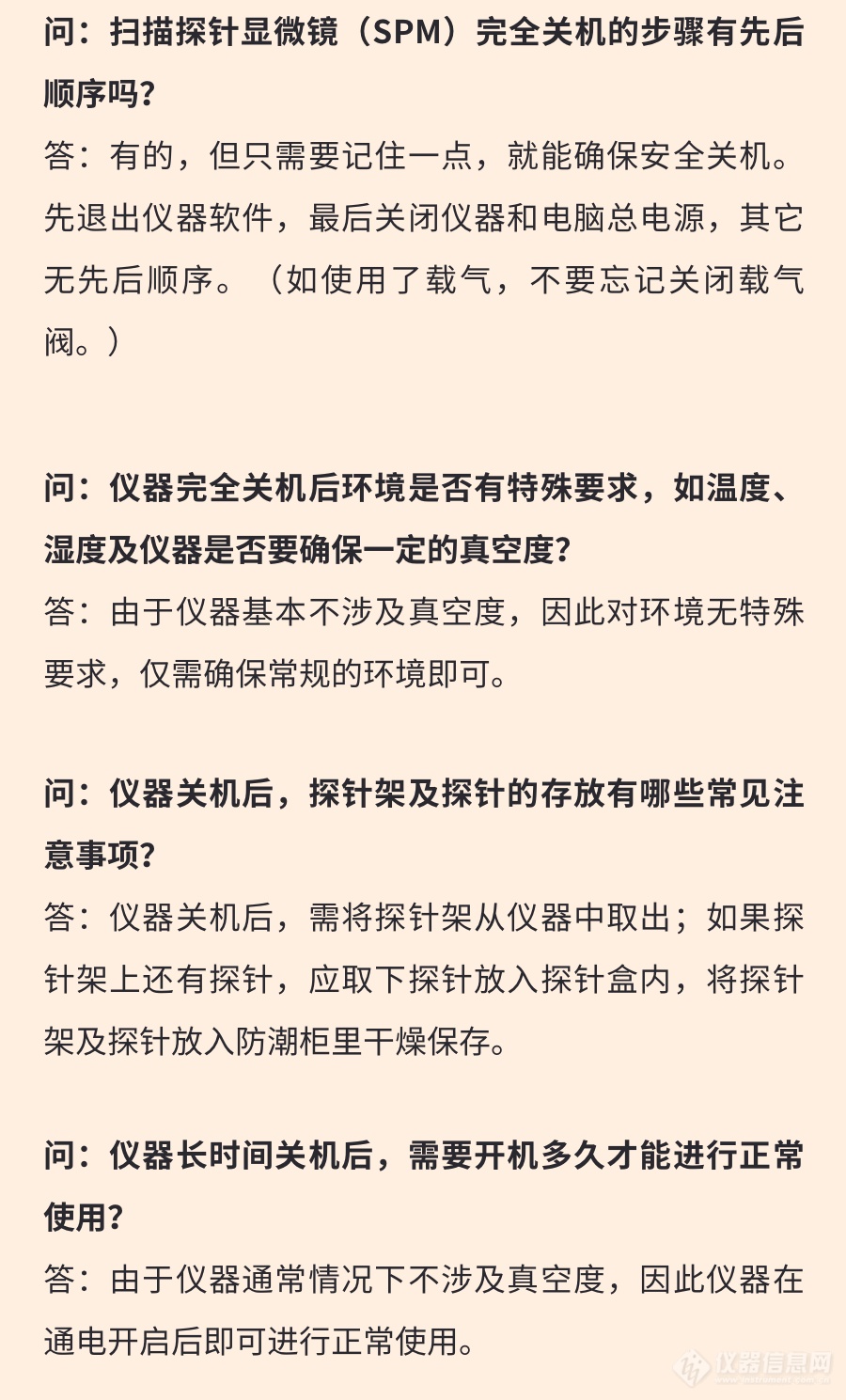 问：扫描探针显微镜（SPM）完全关机的步骤有先后顺序吗？
答：有的，但只需要记住一点，就能确保安全关机。先退出仪器软件，最后关闭仪器和电脑总电源，其它无先后顺序。（如使用了载气，不要忘记关闭载气阀。）

问：仪器完全关机后环境是否有特殊要求，如温度、湿度及仪器是否要确保一定的真空度？
答：由于仪器基本不涉及真空度，因此对环境无特殊要求，仅需确保常规的环境即可。

问：仪器关机后，探针架及探针的存放有哪些常见注意事项？
答：仪器关机后，需将探针架从仪器中取出；如果探针架上还有探针，应取下探针放入探针盒内，将探针架及探针放入防潮柜里干燥保存。

问：仪器长时间关机后，需要开机多久才能进行正常使用？
答：由于仪器通常情况下不涉及真空度，因此仪器在通电开启后即可进行正常使用。

仪器信息网